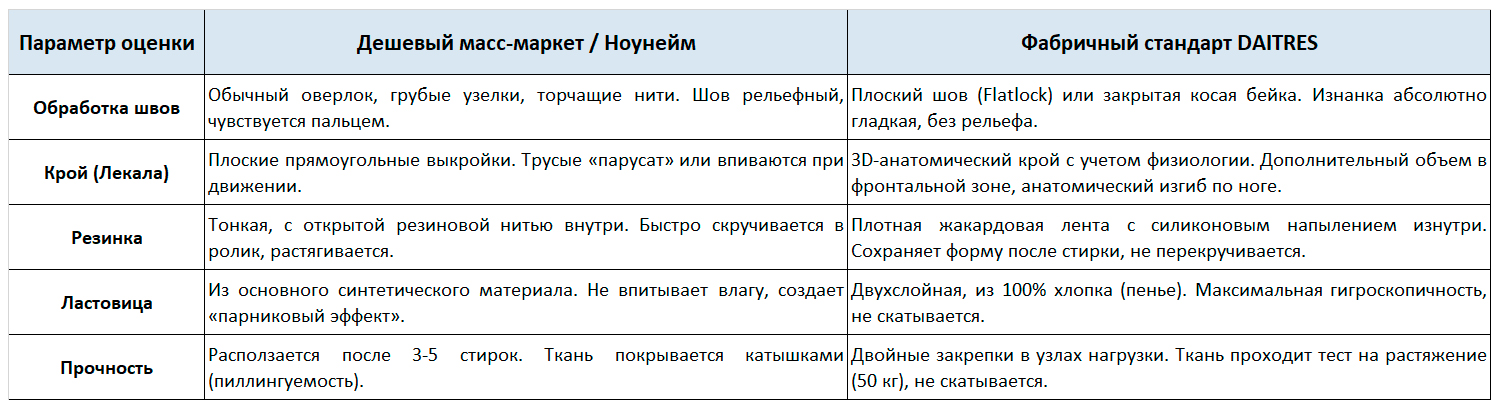 | Параметр оценки | Дешевый масс-маркет / Ноунейм | Фабричный стандарт DAITRES |
|---|---|---|
| Обработка швов | Обычный оверлок, грубые узелки, торчащие нити. Шов рельефный, чувствуется пальцем. | Плоский шов (Flatlock) или закрытая косая бейка. Изнанка абсолютно гладкая, без рельефа. |
| Крой (Лекала) | Плоские прямоугольные выкройки. Трусые «парусат» или впиваются при движении. | 3D-анатомический крой с учетом физиологии. Дополнительный объем в фронтальной зоне, анатомический изгиб по ноге. |
| Резинка | Тонкая, с открытой резиновой нитью внутри. Быстро скручивается в ролик, растягивается. | Плотная жакардовая лента с силиконовым напылением изнутри. Сохраняет форму после стирки, не перекручивается. |
| Ластовица | Из основного синтетического материала. Не впитывает влагу, создает «парниковый эффект». | Двухслойная, из 100% хлопка (пенье). Максимальная гигроскопичность, не скатывается. |
| Прочность | Расползается после 3-5 стирок. Ткань покрывается катышками (пиллингуемость). | Двойные закрепки в узлах нагрузки. Ткань проходит тест на растяжение (50 кг), не скатывается. |